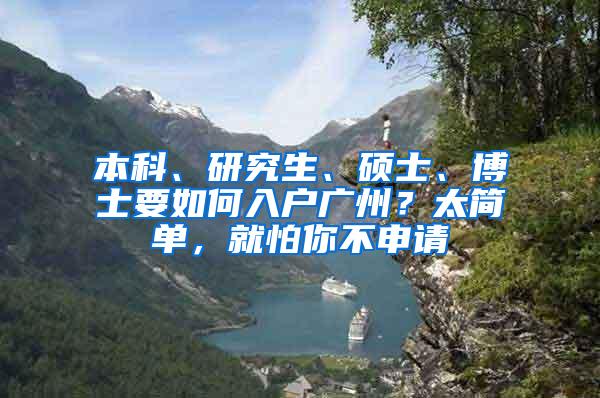 本科、研究生、硕士、博士要如何入户广州？太简单，就怕你不申请